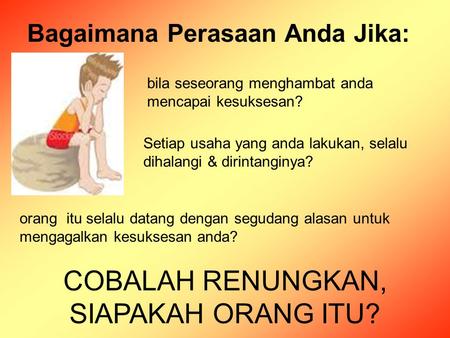 Bagaimana Perasaan Anda Jika:

bila seseorang menghambat anda mencapai kesuksesan?

Setiap usaha yang anda lakukan, selalu dihalangi & dirintanginya?

orang itu selalu datang dengan segudang alasan untuk mengagalkan kesuksesan anda?

COBALAH RENUNGKAN, SIAPAKAH ORANG ITU?